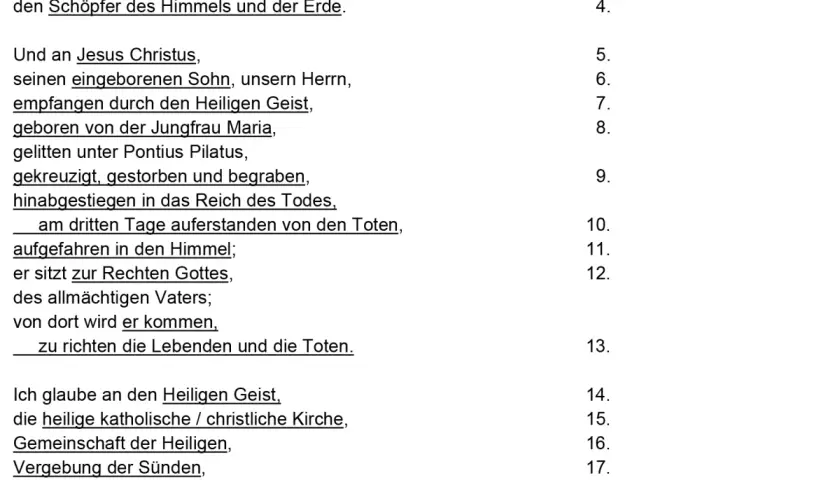 den Schöpfer des Himmels und der Erde. 4.

Und an Jesus Christus, 5.
seinen eingeborenen Sohn, unsern Herrn, 6.
empfangen durch den Heiligen Geist, 7.
geboren von der Jungfrau Maria, 8.
gelitten unter Pontius Pilatus,
gekreuzigt, gestorben und begraben, 9.
hinabgestiegen in das Reich des Todes,
am dritten Tage auferstanden von den Toten, 10.
aufgefahren in den Himmel; 11.
er sitzt zur Rechten Gottes, 12.
des allmächtigen Vaters;
von dort wird er kommen,
zu richten die Lebenden und die Toten. 13.

Ich glaube an den Heiligen Geist, 14.
die heilige katholische / christliche Kirche, 15.
Gemeinschaft der Heiligen, 16.
Vergebung der Sünden, 17.